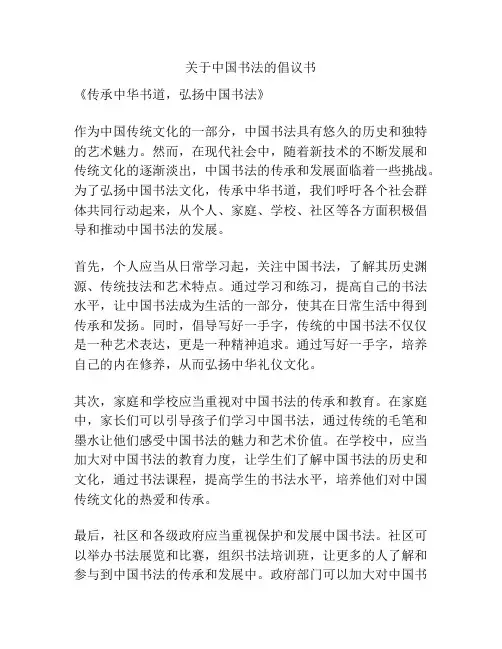 关于中国书法的倡议书

《传承中华书道，弘扬中国书法》

作为中国传统文化的一部分，中国书法具有悠久的历史和独特的艺术魅力。然而，在现代社会中，随着新技术的不断发展和传统文化的逐渐淡出，中国书法的传承和发展面临着一些挑战。为了弘扬中国书法文化，传承中华书道，我们呼吁各个社会群体共同行动起来，从个人、家庭、学校、社区等各方面积极倡导和推动中国书法的发展。

首先，个人应当从日常学习起，关注中国书法，了解其历史渊源、传统技法和艺术特点。通过学习和练习，提高自己的书法水平，让中国书法成为生活的一部分，使其在日常生活中得到传承和发扬。同时，倡导写好一手字，传统的中国书法不仅仅是一种艺术表达，更是一种精神追求。通过写好一手字，培养自己的内在修养，从而弘扬中华礼仪文化。

其次，家庭和学校应当重视对中国书法的传承和教育。在家庭中，家长们可以引导孩子们学习中国书法，通过传统的毛笔和墨水让他们感受中国书法的魅力和艺术价值。在学校中，应当加大对中国书法的教育力度，让学生们了解中国书法的历史和文化，通过书法课程，提高学生的书法水平，培养他们对中国传统文化的热爱和传承。

最后，社区和各级政府应当重视保护和发展中国书法。社区可以举办书法展览和比赛，组织书法培训班，让更多的人了解和参与到中国书法的传承和发展中。政府部门可以加大对中国书